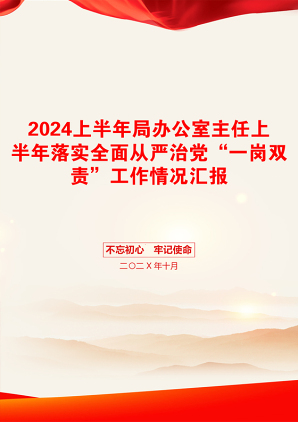 2024上半年局办公室主任上半年落实全面从严治党“一岗双责”工作情况汇报

不忘初心　牢记使命

二〇二X年十月